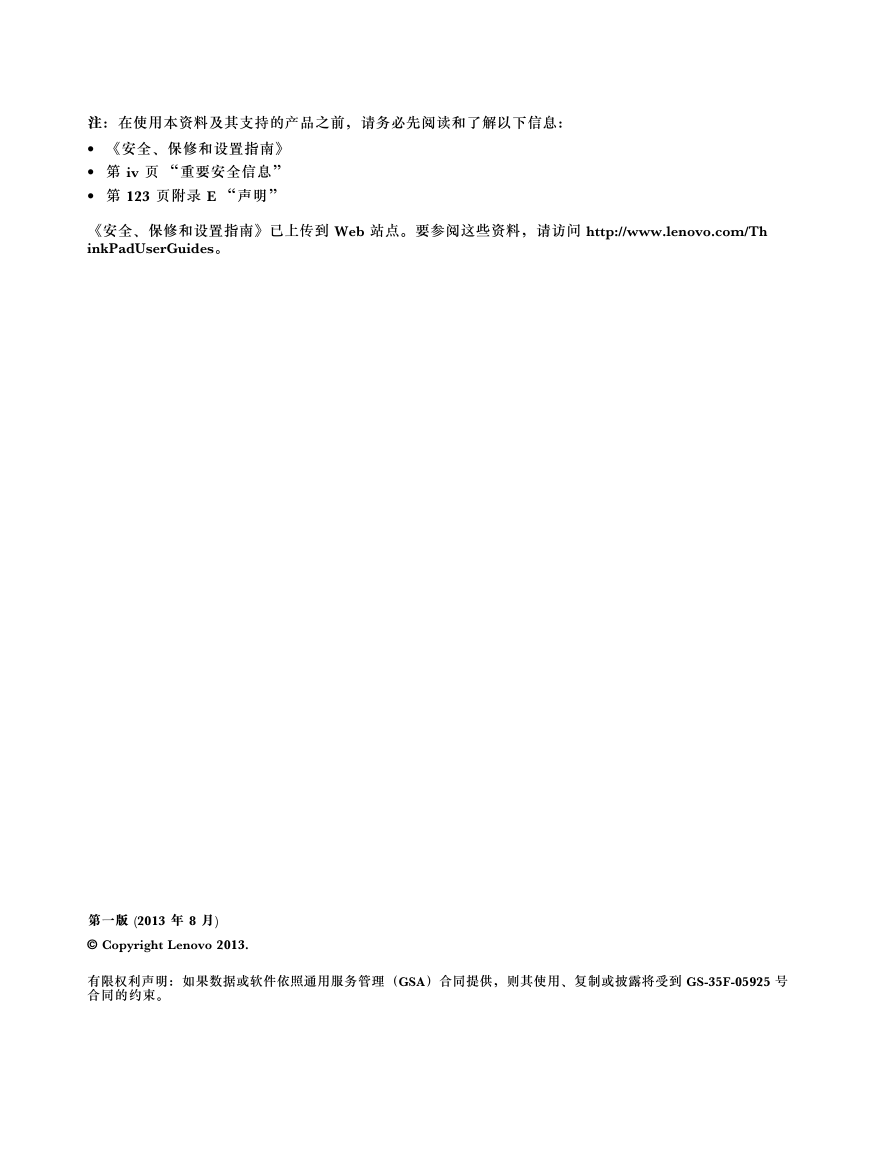 注：在使用本资料及其支持的产品之前，请务必先阅读和了解以下信息：

• 《安全、保修和设置指南》
• 第 iv 页 “重要安全信息”
• 第 123 页附录 E “声明”

《安全、保修和设置指南》已上传到 Web 站点。要参阅这些资料，请访问 http://www.lenovo.com/ThinkPadUserGuides。

第一版 (2013 年 8 月)

© Copyright Lenovo 2013.

有限权利声明：如果数据或软件依照通用服务管理（GSA）合同提供，则其使用、复制或披露将受到 GS-35F-05925 号合同的约束。